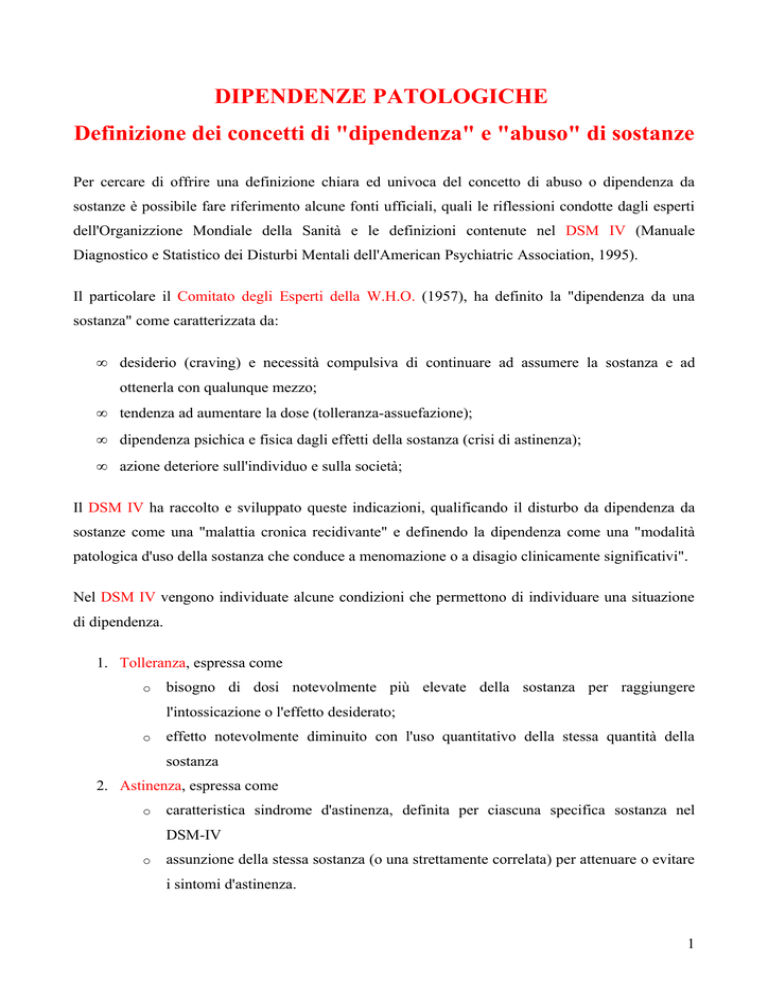 DIPENDENZE PATOLOGICHE

Definizione dei concetti di "dipendenza" e "abuso" di sostanze

Per cercare di offrire una definizione chiara ed univoca del concetto di abuso o dipendenza da sostanze è possibile fare riferimento alcune fonti ufficiali, quali le riflessioni condotte dagli esperti dell'Organizzione Mondiale della Sanità e le definizioni contenute nel DSM IV (Manuale Diagnostico e Statistico dei Disturbi Mentali dell'American Psychiatric Association, 1995).

Il particolare il Comitato degli Esperti della W.H.O. (1957), ha definito la "dipendenza da una sostanza" come caratterizzata da:

∞ desiderio (craving) e necessità compulsiva di continuare ad assumere la sostanza e ad ottenerla con qualunque mezzo;
∞ tendenza ad aumentare la dose (tolleranza-assuefazione);
∞ dipendenza psichica e fisica dagli effetti della sostanza (crisi di astinenza);
∞ azione deteriore sull'individuo e sulla società;

Il DSM IV ha raccolto e sviluppato queste indicazioni, qualificando il disturbo da dipendenza da sostanze come una "malattia cronica recidivante" e definendo la dipendenza come una "modalità patologica d'uso della sostanza che conduce a menomazione o a disagio clinicamente significativi".

Nel DSM IV vengono individuate alcune condizioni che permettono di individuare una situazione di dipendenza.

1. Tolleranza, espressa come
o bisogno di dosi notevolmente più elevate della sostanza per raggiungere l'intossicazione o l'effetto desiderato;
o effetto notevolmente diminuito con l'uso quantitativo della stessa quantità della sostanza
2. Astinenza, espressa come
o caratteristica sindrome d'astinenza, definita per ciascuna specifica sostanza nel DSM-IV
o assunzione della stessa sostanza (o una strettamente correlata) per attenuare o evitare i sintomi d'astinenza.

1